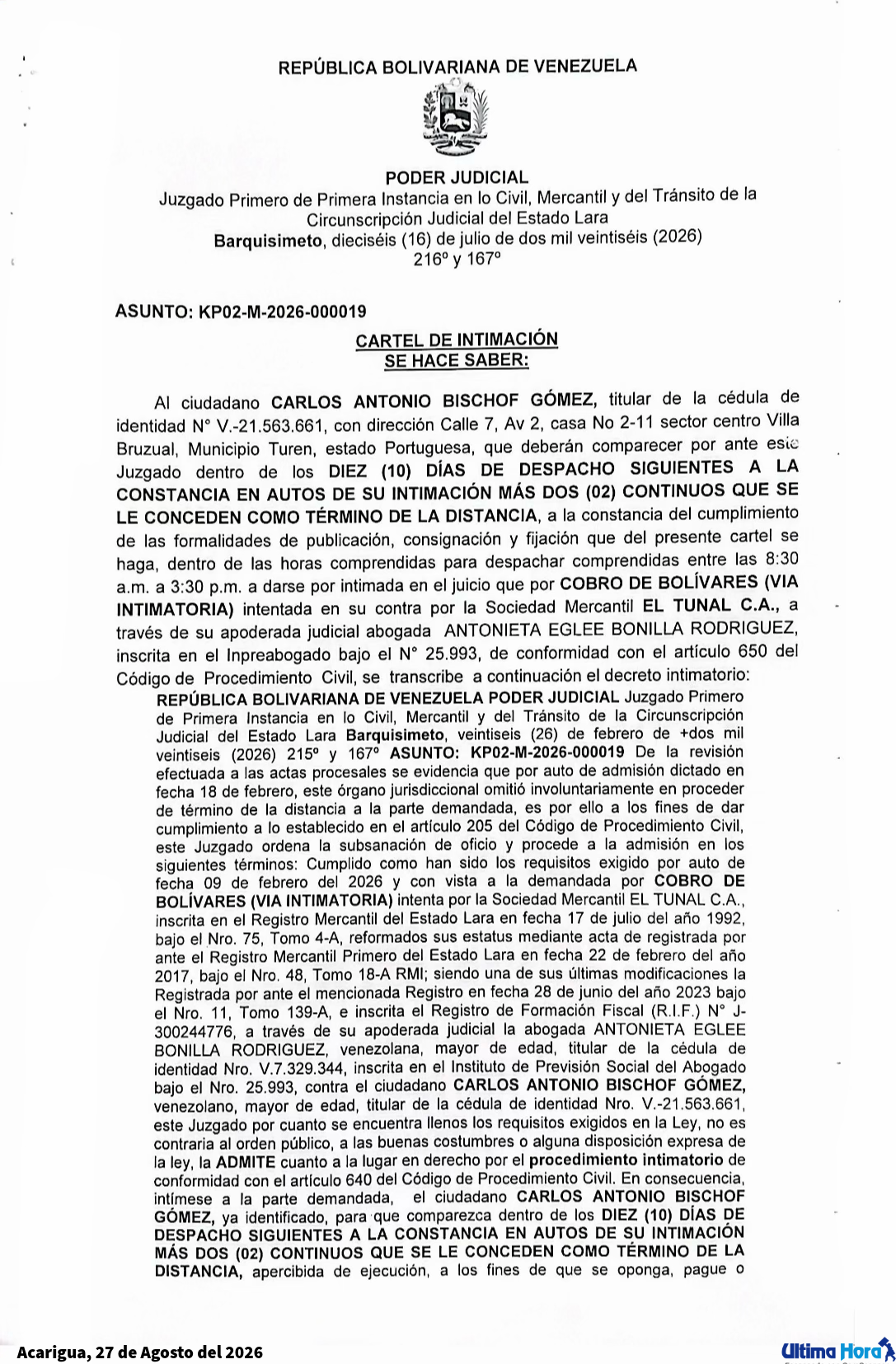 REPÚBLICA BOLIVARIANA DE VENEZUELA

PODER JUDICIAL
Juzgado Primero de Primera Instancia en lo Civil, Mercantil y del Tránsito de la Circunscripción Judicial del Estado Lara
Barquisimeto, dieciséis (16) de julio de dos mil veintiséis (2026)
216º y 167º

ASUNTO: KP02-M-2026-000019

CARTEL DE INTIMACIÓN
SE HACE SABER:

Al ciudadano CARLOS ANTONIO BISCHOF GÓMEZ, titular de la cédula de identidad N° V.-21.563.661, con dirección Calle 7, Av 2, casa No 2-11 sector centro Villa Bruzual, Municipio Turen, estado Portuguesa, que deberán comparecer por ante este Juzgado dentro de los DIEZ (10) DÍAS DE DESPACHO SIGUIENTES A LA CONSTANCIA EN AUTOS DE SU INTIMACIÓN MÁS DOS (02) CONTINUOS QUE SE LE CONCEDEN COMO TÉRMINO DE LA DISTANCIA, a la constancia del cumplimiento de las formalidades de publicación, consignación y fijación que del presente cartel se haga, dentro de las horas comprendidas para despachar comprendidas entre las 8:30 a.m. a 3:30 p.m. a darse por intimada en el juicio que por COBRO DE BOLÍVARES (VIA INTIMATORIA) intentada en su contra por la Sociedad Mercantil EL TUNAL C.A., a través de su apoderada judicial abogada ANTONIETA EGLEE BONILLA RODRIGUEZ, inscrita en el Inpreabogado bajo el N° 25.993, de conformidad con el artículo 650 del Código de Procedimiento Civil, se transcribe a continuación el decreto intimatorio:

REPÚBLICA BOLIVARIANA DE VENEZUELA PODER JUDICIAL Juzgado Primero de Primera Instancia en lo Civil, Mercantil y del Tránsito de la Circunscripción Judicial del Estado Lara Barquisimeto, veintiseis (26) de febrero de +dos mil veintiseis (2026) 215º y 167º ASUNTO: KP02-M-2026-000019 De la revisión efectuada a las actas procesales se evidencia que por auto de admisión dictado en fecha 18 de febrero, este órgano jurisdiccional omitió involuntariamente en proceder de término de la distancia a la parte demandada, es por ello a los fines de dar cumplimiento a lo establecido en el artículo 205 del Código de Procedimiento Civil, este Juzgado ordena la subsanación de oficio y procede a la admisión en los siguientes términos: Cumplido como han sido los requisitos exigido por auto de fecha 09 de febrero del 2026 y con vista a la demandada por COBRO DE BOLÍVARES (VIA INTIMATORIA) intenta por la Sociedad Mercantil EL TUNAL C.A., inscrita en el Registro Mercantil del Estado Lara en fecha 17 de julio del año 1992, bajo el Nro. 75, Tomo 4-A, reformados sus estatus mediante acta de registrada por ante el Registro Mercantil Primero del Estado Lara en fecha 22 de febrero del año 2017, bajo el Nro. 48, Tomo 18-A RMI; siendo una de sus últimas modificaciones la Registrada por ante el mencionada Registro en fecha 28 de junio del año 2023 bajo el Nro. 11, Tomo 139-A, e inscrita el Registro de Formación Fiscal (R.I.F.) N° J-300244776, a través de su apoderada judicial la abogada ANTONIETA EGLEE BONILLA RODRIGUEZ, venezolana, mayor de edad, titular de la cédula de identidad Nro. V.7.329.344, inscrita en el Instituto de Previsión Social del Abogado bajo el Nro. 25.993, contra el ciudadano CARLOS ANTONIO BISCHOF GÓMEZ, venezolano, mayor de edad, titular de la cédula de identidad Nro. V.-21.563.661, este Juzgado por cuanto se encuentra llenos los requisitos exigidos en la Ley, no es contraria al orden público, a las buenas costumbres o alguna disposición expresa de la ley, la ADMITE cuanto a la lugar en derecho por el procedimiento intimatorio de conformidad con el artículo 640 del Código de Procedimiento Civil. En consecuencia, intímese a la parte demandada, el ciudadano CARLOS ANTONIO BISCHOF GÓMEZ, ya identificado, para que comparezca dentro de los DIEZ (10) DÍAS DE DESPACHO SIGUIENTES A LA CONSTANCIA EN AUTOS DE SU INTIMACIÓN MÁS DOS (02) CONTINUOS QUE SE LE CONCEDEN COMO TÉRMINO DE LA DISTANCIA, apercibida de ejecución, a los fines de que se oponga, pague o

Acarigua, 27 de Agosto del 2026

Ultima Hora